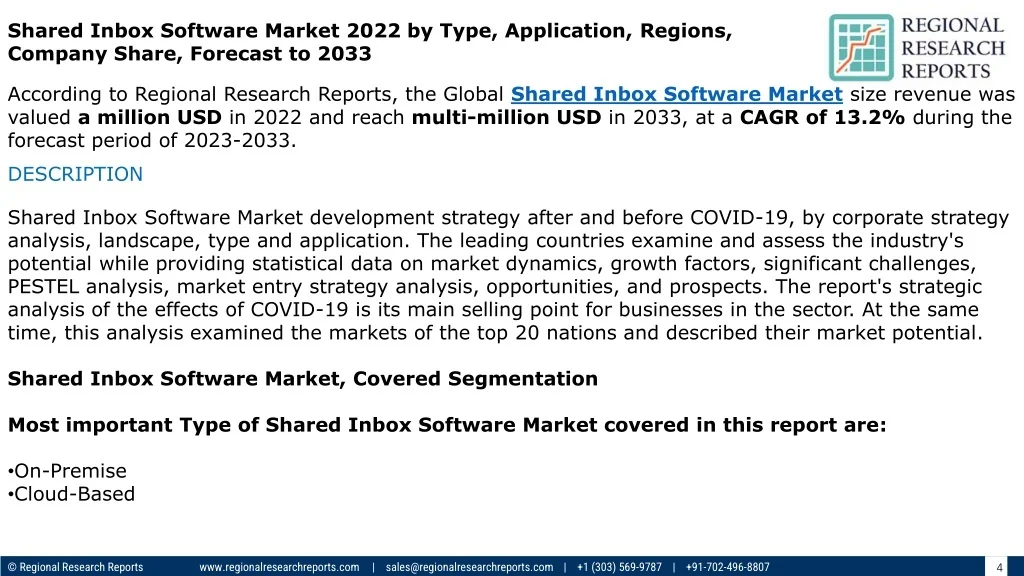 Shared Inbox Software Market 2022 by Type, Application, Regions, Company Share, Forecast to 2033

REGIONAL
RESEARCH
REPORTS

According to Regional Research Reports, the Global Shared Inbox Software Market size revenue was valued a million USD in 2022 and reach multi-million USD in 2033, at a CAGR of 13.2% during the forecast period of 2023-2033.

DESCRIPTION

Shared Inbox Software Market development strategy after and before COVID-19, by corporate strategy analysis, landscape, type and application. The leading countries examine and assess the industry's potential while providing statistical data on market dynamics, growth factors, significant challenges, PESTEL analysis, market entry strategy analysis, opportunities, and prospects. The report's strategic analysis of the effects of COVID-19 is its main selling point for businesses in the sector. At the same time, this analysis examined the markets of the top 20 nations and described their market potential.

Shared Inbox Software Market, Covered Segmentation

Most important Type of Shared Inbox Software Market covered in this report are:

• On-Premise
• Cloud-Based

© Regional Research Reports www.regionalresearchreports.com | sales@regionalresearchreports.com | +1 (303) 569-9787 | +91-702-496-8807 4